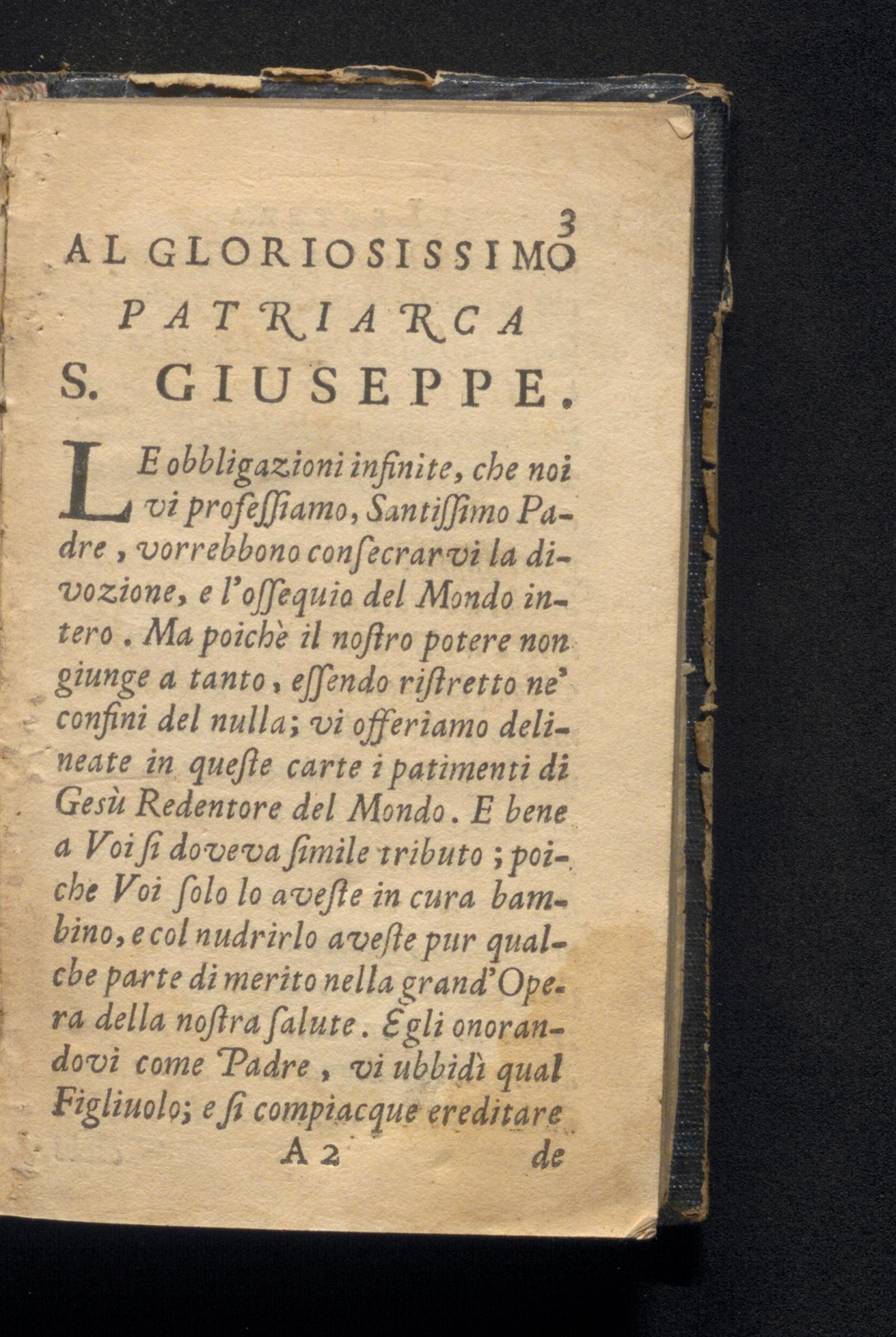 3

AL GLORIOSISSIMO
PATRIARCA
S. GIUSEPPE.

LE obbligazioni infinite, che noi vi professiamo, Santissimo Padre, vorrebbono consecrarvi la divozione, e l'ossequio del Mondo intero. Ma poichè il nostro potere non giunge a tanto, essendo ristretto ne' confini del nulla; vi offeriamo delineate in queste carte i patimenti di Gesù Redentore del Mondo. E bene a Voi si doveva simile tributo; poiche Voi solo lo aveste in cura bambino, e col nudrirlo aveste pur qualche parte di merito nella grand'Opera della nostra salute. Egli onorandovi come Padre, vi ubbidì qual Figliuolo; e si compiacque ereditare

A 2 de